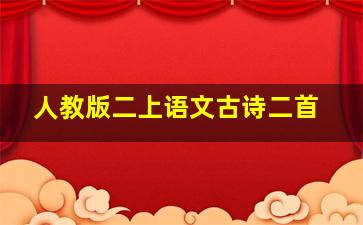 人教版二上语文古诗二首